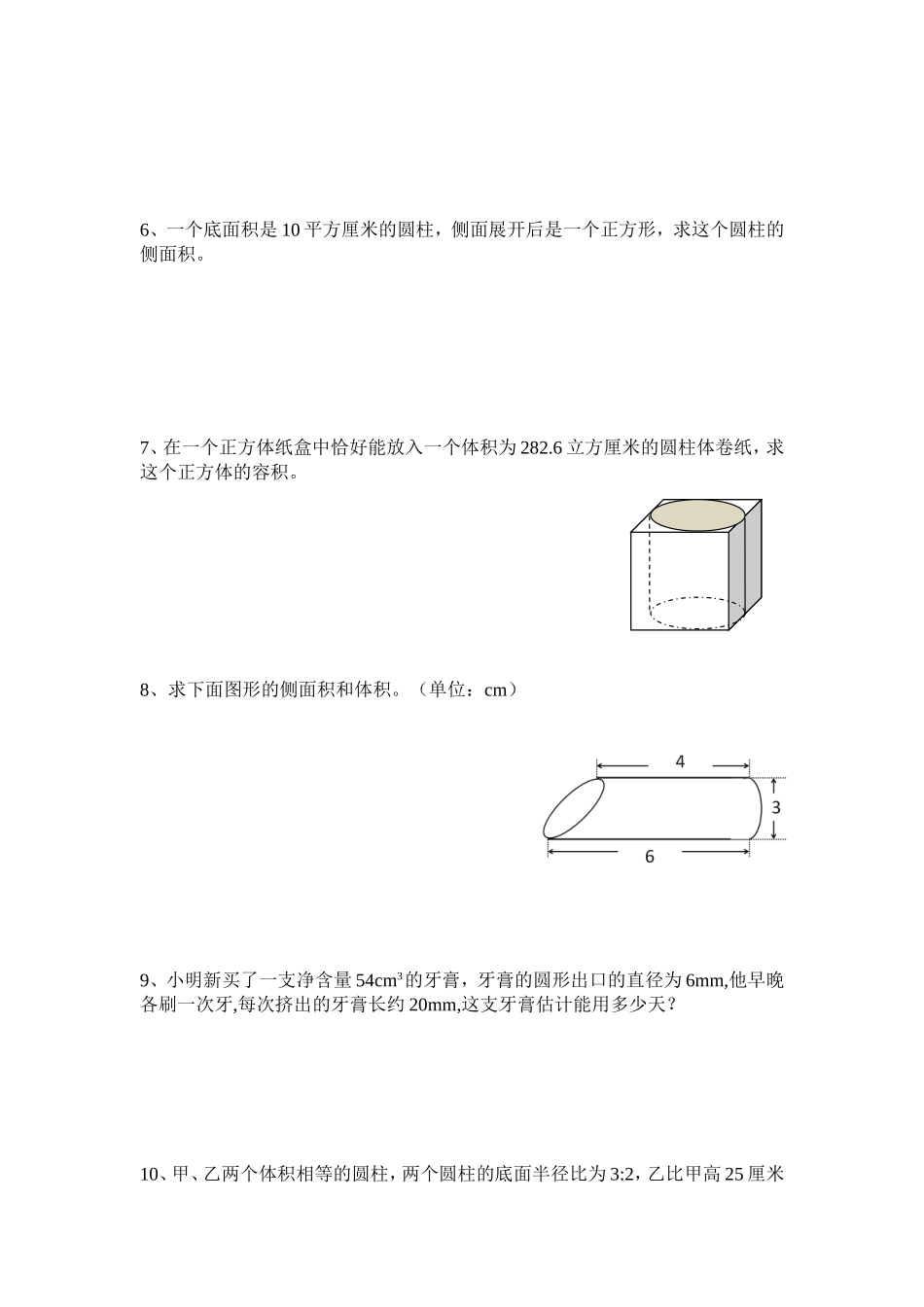 6、一个底面积是 10 平方厘米的圆柱，侧面展开后是一个正方形，求这个圆柱的侧面积。

7、在一个正方体纸盒中恰好能放入一个体积为 282.6 立方厘米的圆柱体卷纸，求这个正方体的容积。

8、求下面图形的侧面积和体积。（单位：cm）

4

3

6

9、小明新买了一支净含量 $54cm^3$ 的牙膏，牙膏的圆形出口的直径为 6mm,他早晚各刷一次牙,每次挤出的牙膏长约 20mm,这支牙膏估计能用多少天？

10、甲、乙两个体积相等的圆柱，两个圆柱的底面半径比为 3:2，乙比甲高 25 厘米